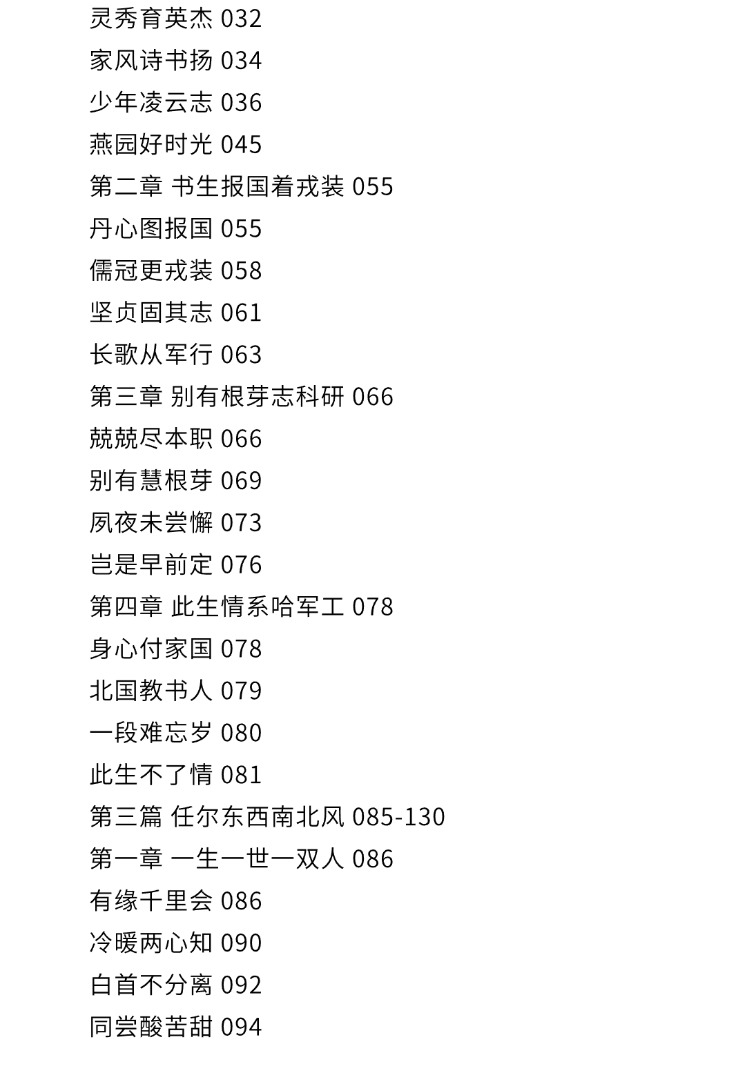 灵秀育英杰 032
家风诗书扬 034
少年凌云志 036
燕园好时光 045
第二章 书生报国着戎装 055
丹心图报国 055
儒冠更戎装 058
坚贞固其志 061
长歌从军行 063
第三章 别有根芽志科研 066
兢兢尽本职 066
别有慧根芽 069
夙夜未尝懈 073
岂是早前定 076
第四章 此生情系哈军工 078
身心付家国 078
北国教书人 079
一段难忘岁 080
此生不了情 081
第三篇 任尔东西南北风 085-130
第一章 一生一世一双人 086
有缘千里会 086
冷暖两心知 090
白首不分离 092
同尝酸苦甜 094